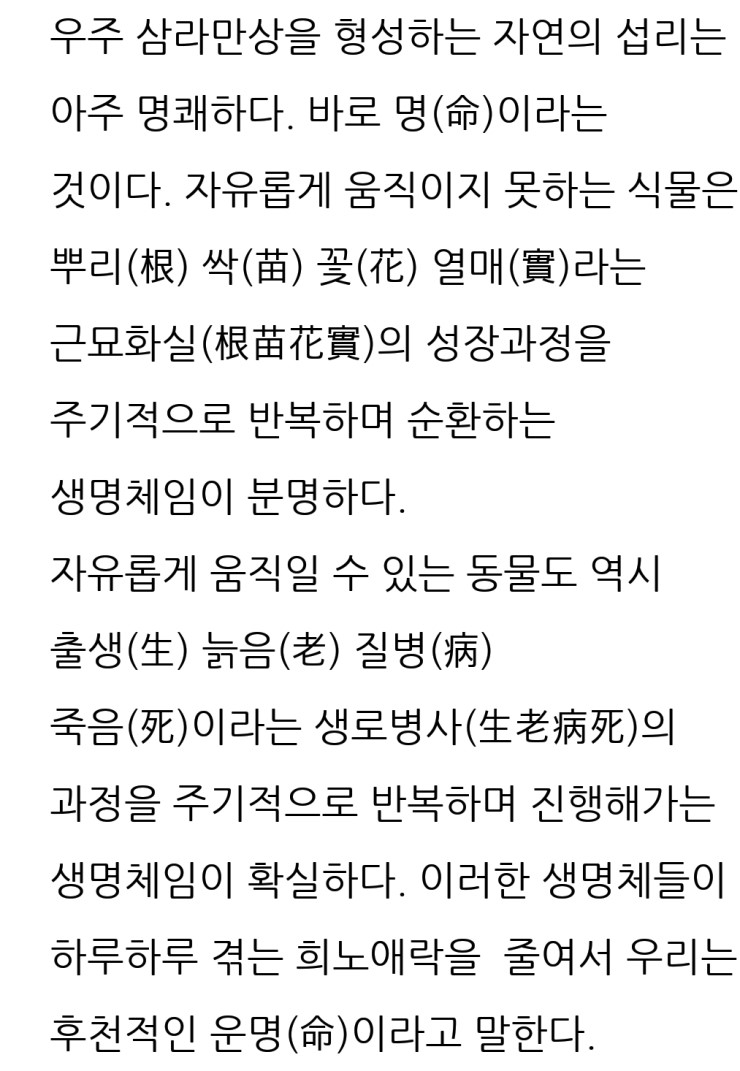 우주 삼라만상을 형성하는 자연의 섭리는 아주 명쾌하다. 바로 명(命)이라는 것이다. 자유롭게 움직이지 못하는 식물은 뿌리(根) 싹(苗) 꽃(花) 열매(實)라는 근묘화실(根苗花實)의 성장과정을 주기적으로 반복하며 순환하는 생명체임이 분명하다.

자유롭게 움직일 수 있는 동물도 역시 출생(生) 늙음(老) 질병(病) 죽음(死)이라는 생로병사(生老病死)의 과정을 주기적으로 반복하며 진행해가는 생명체임이 확실하다. 이러한 생명체들이 하루하루 겪는 희노애락을 줄여서 우리는 후천적인 운명(命)이라고 말한다.